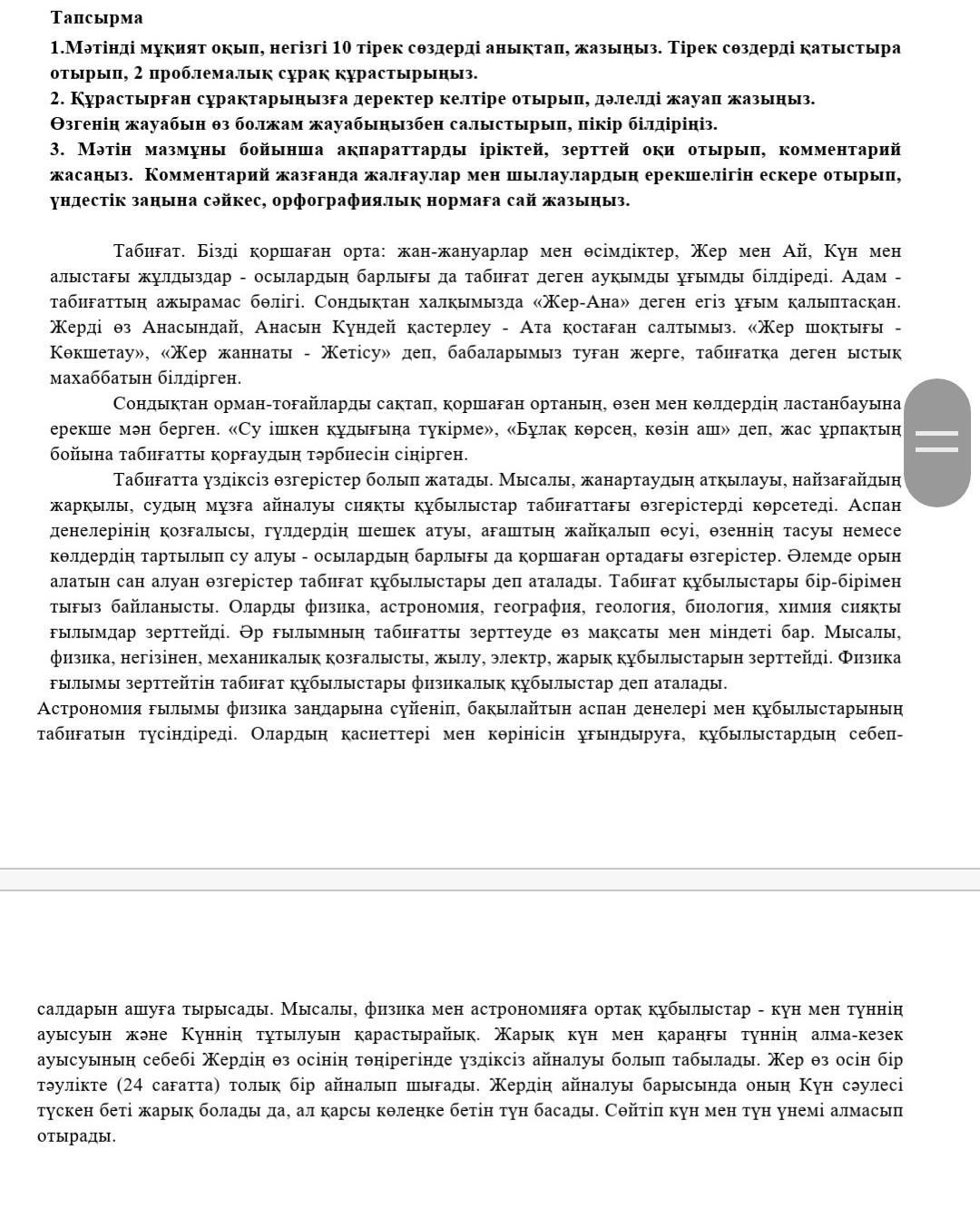 Тапсырма

1.Мәтінді мұқият оқып, негізгі 10 тірек сөздерді анықтап, жазыңыз. Тірек сөздерді қатыстыра отырып, 2 проблемалық сұрақ құрастырыңыз.
2. Құрастырған сұрақтарыңызға деректер келтіре отырып, дәлелді жауап жазыңыз. Өзгенің жауабын өз болжам жауабыңызбен салыстырып, пікір білдіріңіз.
3. Мәтін мазмұны бойынша ақпараттарды іріктей, зерттей оқи отырып, комментарий жасаңыз. Комментарий жазғанда жалғаулар мен шылаулардың ерекшелігін ескере отырып, үндестік заңына сәйкес, орфографиялық нормаға сай жазыңыз.

Табиғат. Бізді қоршаған орта: жан-жануарлар мен өсімдіктер, Жер мен Ай, Күн мен алыстағы жұлдыздар - осылардың барлығы да табиғат деген ауқымды ұғымды білдіреді. Адам - табиғаттың ажырамас бөлігі. Сондықтан халқымызда «Жер-Ана» деген егіз ұғым қалыптасқан. Жерді өз Анасындай, Анасын Күндей қастерлеу - Ата қостаған салтымыз. «Жер шоқтығы - Көкшетау», «Жер жаннаты - Жетісу» деп, бабаларымыз туған жерге, табиғатқа деген ыстық махаббатын білдірген.

Сондықтан орман-тоғайларды сақтап, қоршаған ортаның, өзен мен көлдердің ластанбауына ерекше мән берген. «Су ішкен құдығыңа түкірме», «Бұлақ көрсең, көзін аш» деп, жас ұрпақтың бойына табиғатты қорғаудың тәрбиесін сіңірген.

Табиғатта үздіксіз өзгерістер болып жатады. Мысалы, жанартаудың атқылауы, найзағайдың жарқылы, судың мұзға айналуы сияқты құбылыстар табиғаттағы өзгерістерді көрсетеді. Аспан денелерінің қозғалысы, гүлдердің шешек атуы, ағаштың жайқалып өсуі, өзеннің тасуы немесе көлдердің тартылып су алуы - осылардың барлығы да қоршаған ортадағы өзгерістер. Әлемде орын алатын сан алуан өзгерістер табиғат құбылыстары деп аталады. Табиғат құбылыстары бір-бірімен тығыз байланысты. Оларды физика, астрономия, география, геология, биология, химия сияқты ғылымдар зерттейді. Әр ғылымның табиғатты зерттеуде өз мақсаты мен міндеті бар. Мысалы, физика, негізінен, механикалық қозғалысты, жылу, электр, жарық құбылыстарын зерттейді. Физика ғылымы зерттейтін табиғат құбылыстары физикалық құбылыстар деп аталады.
Астрономия ғылымы физика заңдарына сүйеніп, бақылайтын аспан денелері мен құбылыстарының табиғатын түсіндіреді. Олардың қасиеттері мен көрінісін ұғындыруға, құбылыстардың себеп-салдарын ашуға тырысады. Мысалы, физика мен астрономияға ортақ құбылыстар - күн мен түннің ауысуын және Күннің тұтылуын қарастырайық. Жарық күн мен қараңғы түннің алма-кезек ауысуының себебі Жердің өз осінің төңірегінде үздіксіз айналуы болып табылады. Жер өз осін бір тәулікте (24 сағатта) толық бір айналып шығады. Жердің айналуы барысында оның Күн сәулесі түскен беті жарық болады да, ал қарсы көлеңке бетін түн басады. Сөйтіп күн мен түн үнемі алмасып отырады.